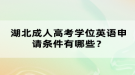 湖北成人高考学位英语申请条件有哪些？